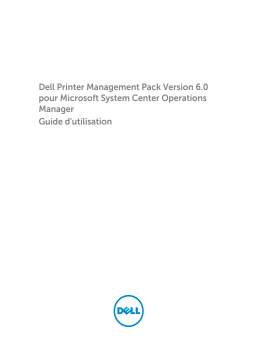 Dell Printer Management Pack Version 6.0 pour Microsoft System Center Operations Manager
Guide d'utilisation

DELL